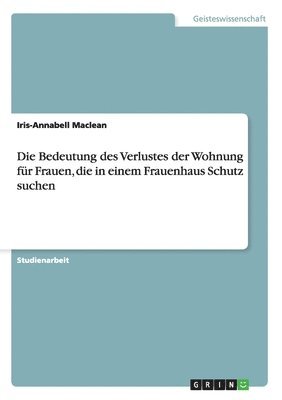 Geisteswissenschaft

Iris-Annabell Maclean

Die Bedeutung des Verlustes der Wohnung für Frauen, die in einem Frauenhaus Schutz suchen

Studienarbeit

GRIN